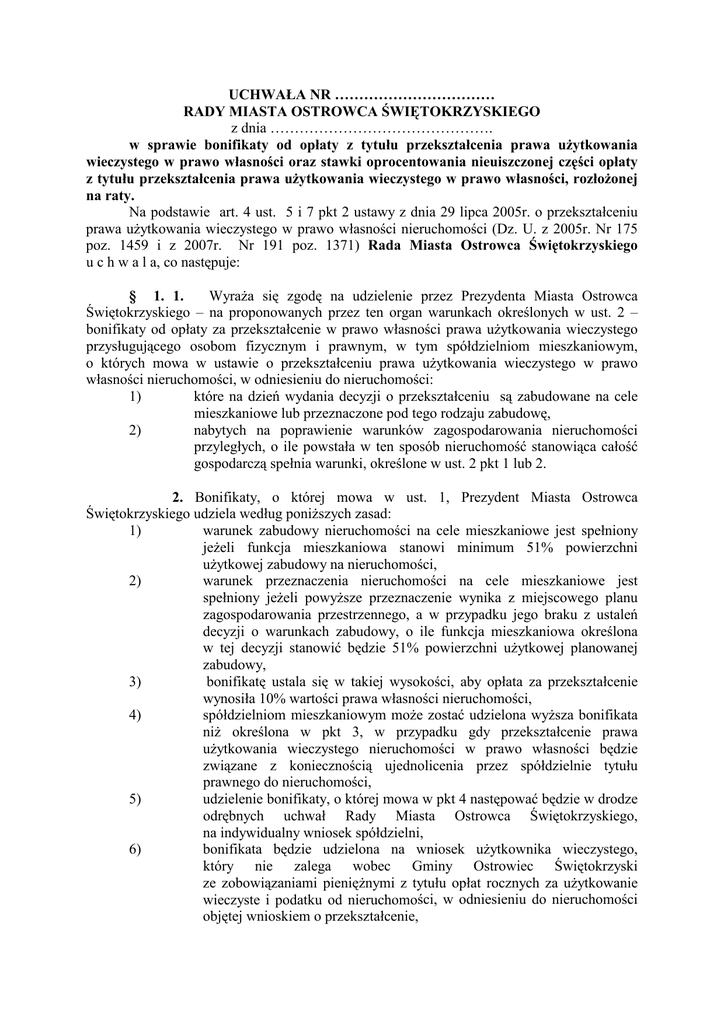 UCHWAŁA NR ……………………………
RADY MIASTA OSTROWCA ŚWIĘTOKRZYSKIEGO
z dnia ……………………………………….

w sprawie bonifikaty od opłaty z tytułu przekształcenia prawa użytkowania wieczystego w prawo własności oraz stawki oprocentowania nieuiszczonej części opłaty z tytułu przekształcenia prawa użytkowania wieczystego w prawo własności, rozłożonej na raty.

Na podstawie art. 4 ust. 5 i 7 pkt 2 ustawy z dnia 29 lipca 2005r. o przekształceniu prawa użytkowania wieczystego w prawo własności nieruchomości (Dz. U. z 2005r. Nr 175 poz. 1459 i z 2007r. Nr 191 poz. 1371) Rada Miasta Ostrowca Świętokrzyskiego u c h w a l a, co następuje:

§ 1. 1. Wyraża się zgodę na udzielenie przez Prezydenta Miasta Ostrowca Świętokrzyskiego – na proponowanych przez ten organ warunkach określonych w ust. 2 – bonifikaty od opłaty za przekształcenie w prawo własności prawa użytkowania wieczystego przysługującego osobom fizycznym i prawnym, w tym spółdzielniom mieszkaniowym, o których mowa w ustawie o przekształceniu prawa użytkowania wieczystego w prawo własności nieruchomości, w odniesieniu do nieruchomości:
1) które na dzień wydania decyzji o przekształceniu są zabudowane na cele mieszkaniowe lub przeznaczone pod tego rodzaju zabudowę,
2) nabytych na poprawienie warunków zagospodarowania nieruchomości przyległych, o ile powstała w ten sposób nieruchomość stanowiąca całość gospodarczą spełnia warunki, określone w ust. 2 pkt 1 lub 2.

2. Bonifikaty, o której mowa w ust. 1, Prezydent Miasta Ostrowca Świętokrzyskiego udziela według poniższych zasad:
1) warunek zabudowy nieruchomości na cele mieszkaniowe jest spełniony jeżeli funkcja mieszkaniowa stanowi minimum 51% powierzchni użytkowej zabudowy na nieruchomości,
2) warunek przeznaczenia nieruchomości na cele mieszkaniowe jest spełniony jeżeli powyższe przeznaczenie wynika z miejscowego planu zagospodarowania przestrzennego, a w przypadku jego braku z ustaleń decyzji o warunkach zabudowy, o ile funkcja mieszkaniowa określona w tej decyzji stanowić będzie 51% powierzchni użytkowej planowanej zabudowy,
3) bonifikatę ustala się w takiej wysokości, aby opłata za przekształcenie wynosiła 10% wartości prawa własności nieruchomości,
4) spółdzielniom mieszkaniowym może zostać udzielona wyższa bonifikata niż określona w pkt 3, w przypadku gdy przekształcenie prawa użytkowania wieczystego nieruchomości w prawo własności będzie związane z koniecznością ujednolicenia przez spółdzielnie tytułu prawnego do nieruchomości,
5) udzielenie bonifikaty, o której mowa w pkt 4 następować będzie w drodze odrębnych uchwał Rady Miasta Ostrowca Świętokrzyskiego, na indywidualny wniosek spółdzielni,
6) bonifikata będzie udzielona na wniosek użytkownika wieczystego, który nie zalega wobec Gminy Ostrowiec Świętokrzyski ze zobowiązaniami pieniężnymi z tytułu opłat rocznych za użytkowanie wieczyste i podatku od nieruchomości, w odniesieniu do nieruchomości objętej wnioskiem o przekształcenie,